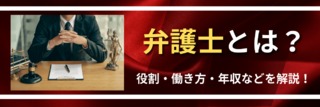 弁護士とは？

役割・働き方・年収などを解説！